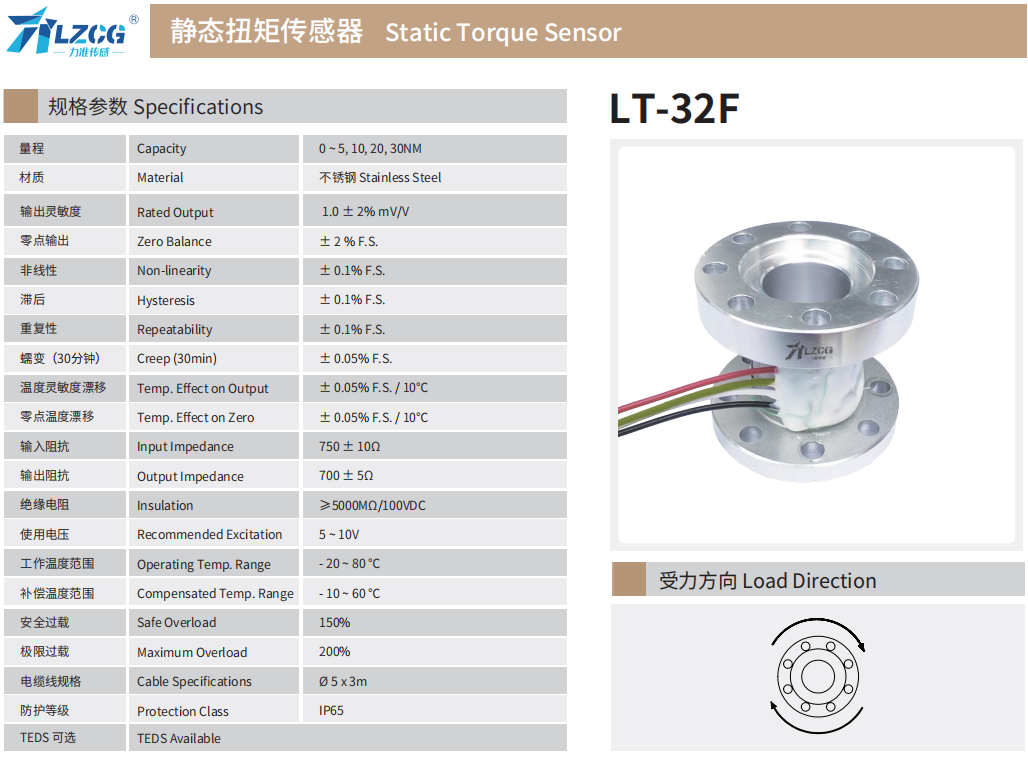 LZCG®
力准传感

静态扭矩传感器 Static Torque Sensor

规格参数 Specifications

| 量程 | Capacity | 0 ~ 5, 10, 20, 30NM |
|---|---|---|
| 材质 | Material | 不锈钢 Stainless Steel |
| 输出灵敏度 | Rated Output | 1.0 ± 2% mV/V |
| 零点输出 | Zero Balance | ± 2 % F.S. |
| 非线性 | Non-linearity | ± 0.1% F.S. |
| 滞后 | Hysteresis | ± 0.1% F.S. |
| 重复性 | Repeatability | ± 0.1% F.S. |
| 蠕变（30分钟） | Creep (30min) | ± 0.05% F.S. |
| 温度灵敏度漂移 | Temp. Effect on Output | ± 0.05% F.S. / 10°C |
| 零点温度漂移 | Temp. Effect on Zero | ± 0.05% F.S. / 10°C |
| 输入阻抗 | Input Impedance | 750 ± 10Ω |
| 输出阻抗 | Output Impedance | 700 ± 5Ω |
| 绝缘电阻 | Insulation | ≥5000MΩ/100VDC |
| 使用电压 | Recommended Excitation | 5 ~ 10V |
| 工作温度范围 | Operating Temp. Range | - 20 ~ 80 °C |
| 补偿温度范围 | Compensated Temp. Range | - 10 ~ 60 °C |
| 安全过载 | Safe Overload | 150% |
| 极限过载 | Maximum Overload | 200% |
| 电缆线规格 | Cable Specifications | Ø 5 x 3m |
| 防护等级 | Protection Class | IP65 |
| TEDS 可选 | TEDS Available | |

LT-32F

LZCG

受力方向 Load Direction